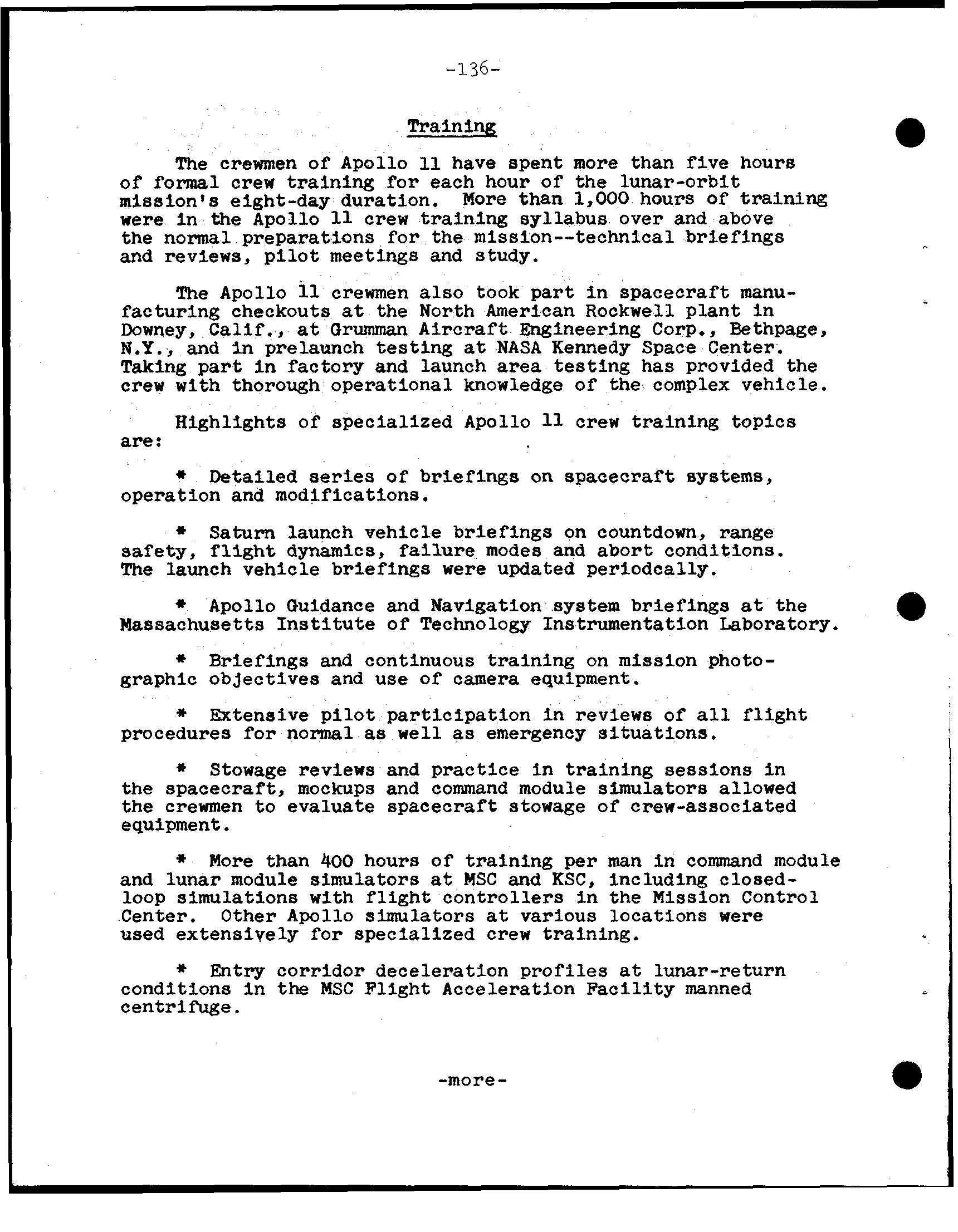 -136-

Training

The crewmen of Apollo 11 have spent more than five hours of formal crew training for each hour of the lunar-orbit mission's eight-day duration. More than 1,000 hours of training were in the Apollo 11 crew training syllabus over and above the normal preparations for the mission--technical briefings and reviews, pilot meetings and study.

The Apollo 11 crewmen also took part in spacecraft manufacturing checkouts at the North American Rockwell plant in Downey, Calif., at Grumman Aircraft Engineering Corp., Bethpage, N.Y., and in prelaunch testing at NASA Kennedy Space Center. Taking part in factory and launch area testing has provided the crew with thorough operational knowledge of the complex vehicle.

Highlights of specialized Apollo 11 crew training topics are:

* Detailed series of briefings on spacecraft systems, operation and modifications.

* Saturn launch vehicle briefings on countdown, range safety, flight dynamics, failure modes and abort conditions. The launch vehicle briefings were updated periodcally.

* Apollo Guidance and Navigation system briefings at the Massachusetts Institute of Technology Instrumentation Laboratory.

* Briefings and continuous training on mission photographic objectives and use of camera equipment.

* Extensive pilot participation in reviews of all flight procedures for normal as well as emergency situations.

* Stowage reviews and practice in training sessions in the spacecraft, mockups and command module simulators allowed the crewmen to evaluate spacecraft stowage of crew-associated equipment.

* More than 400 hours of training per man in command module and lunar module simulators at MSC and KSC, including closed-loop simulations with flight controllers in the Mission Control Center. Other Apollo simulators at various locations were used extensively for specialized crew training.

* Entry corridor deceleration profiles at lunar-return conditions in the MSC Flight Acceleration Facility manned centrifuge.

-more-